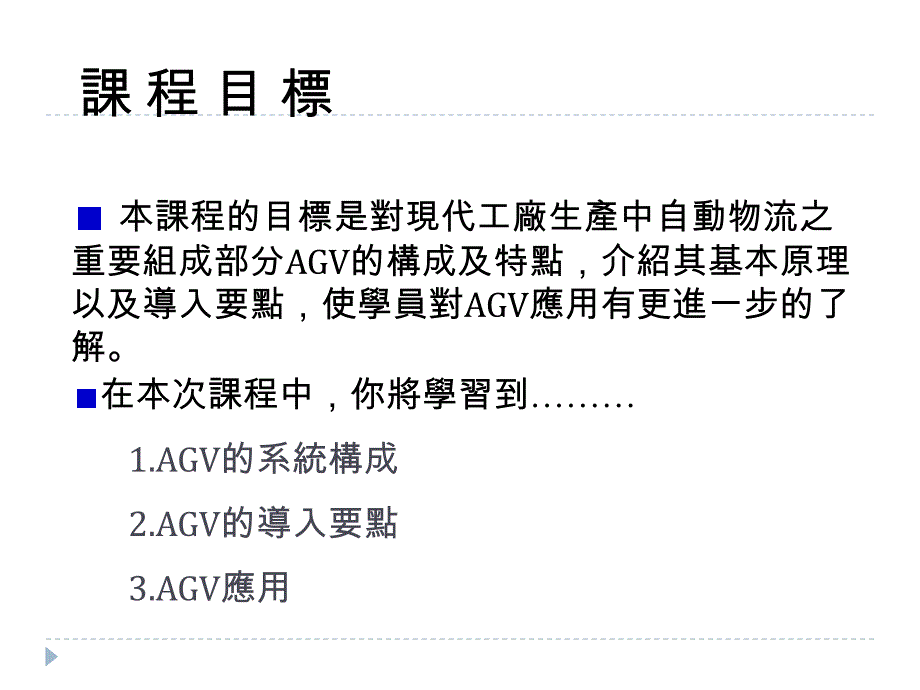 課 程 目 標

■ 本課程的目標是對現代工廠生產中自動物流之重要組成部分AGV的構成及特點，介紹其基本原理以及導入要點，使學員對AGV應用有更進一步的了解。

■在本次課程中，你將學習到………

1.AGV的系統構成

2.AGV的導入要點

3.AGV應用